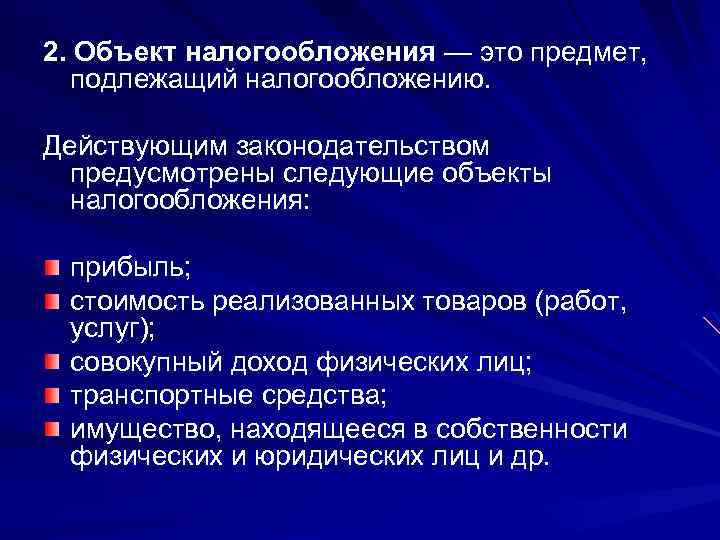 2. Объект налогообложения — это предмет, подлежащий налогообложению.

Действующим законодательством предусмотрены следующие объекты налогообложения:

прибыль;
стоимость реализованных товаров (работ, услуг);
совокупный доход физических лиц;
транспортные средства;
имущество, находящееся в собственности физических и юридических лиц и др.